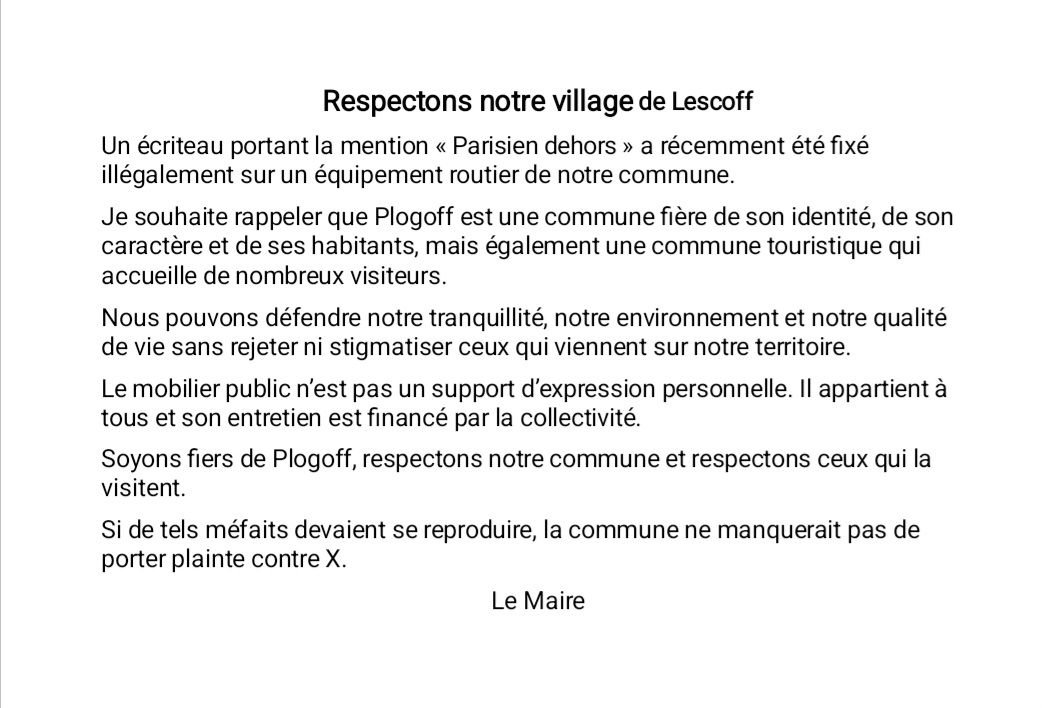 Respectons notre village de Lescoff

Un écriteau portant la mention « Parisien dehors » a récemment été fixé illégalement sur un équipement routier de notre commune.

Je souhaite rappeler que Plogoff est une commune fière de son identité, de son caractère et de ses habitants, mais également une commune touristique qui accueille de nombreux visiteurs.

Nous pouvons défendre notre tranquillité, notre environnement et notre qualité de vie sans rejeter ni stigmatiser ceux qui viennent sur notre territoire.

Le mobilier public n'est pas un support d'expression personnelle. Il appartient à tous et son entretien est financé par la collectivité.

Soyons fiers de Plogoff, respectons notre commune et respectons ceux qui la visitent.

Si de tels méfaits devaient se reproduire, la commune ne manquerait pas de porter plainte contre X.

Le Maire